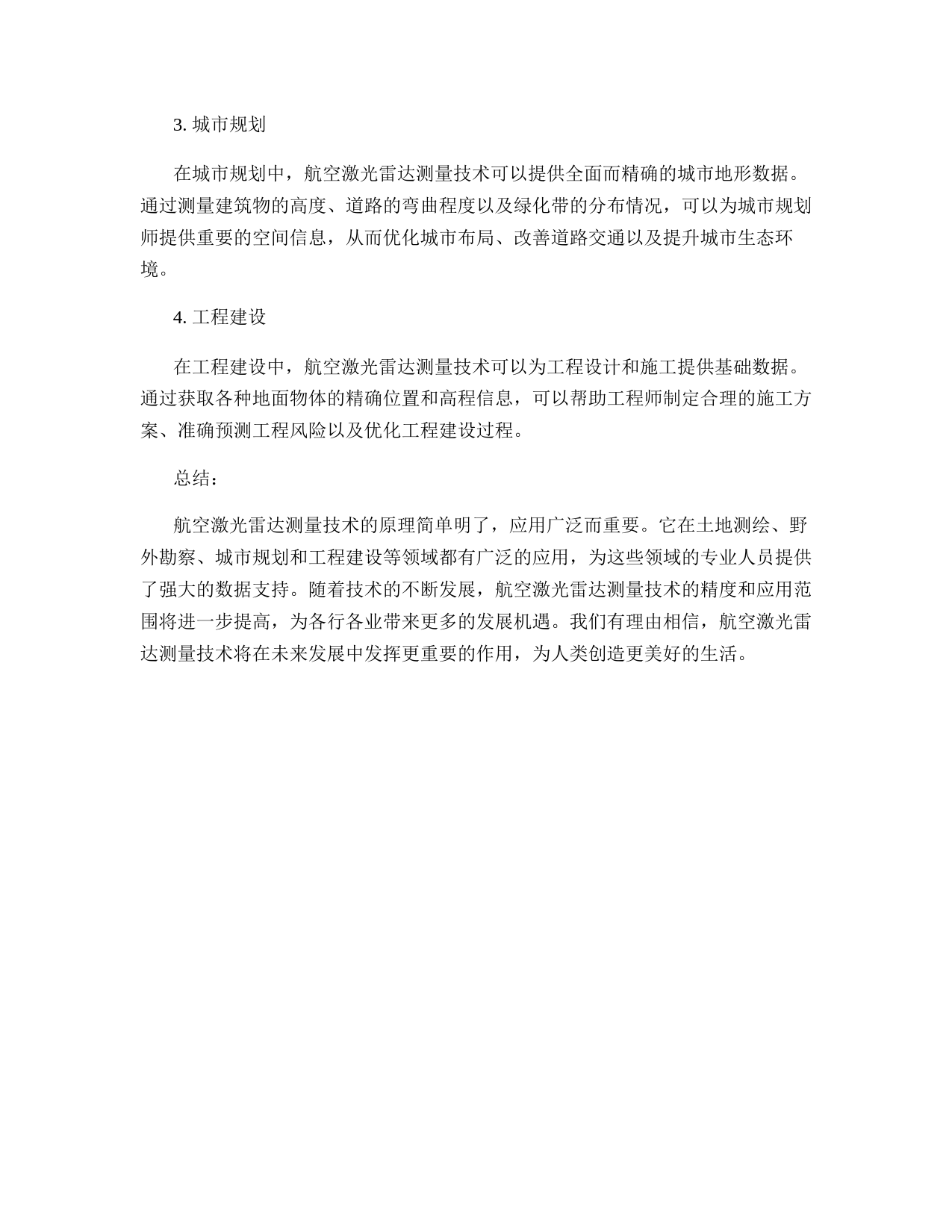 3.城市规划

在城市规划中，航空激光雷达测量技术可以提供全面而精确的城市地形数据。通过测量建筑物的高度、道路的弯曲程度以及绿化带的分布情况，可以为城市规划师提供重要的空间信息，从而优化城市布局、改善道路交通以及提升城市生态环境。

4.工程建设

在工程建设中，航空激光雷达测量技术可以为工程设计和施工提供基础数据。通过获取各种地面物体的精确位置和高程信息，可以帮助工程师制定合理的施工方案、准确预测工程风险以及优化工程建设过程。

总结：

航空激光雷达测量技术的原理简单明了，应用广泛而重要。它在土地测绘、野外勘察、城市规划和工程建设等领域都有广泛的应用，为这些领域的专业人员提供了强大的数据支持。随着技术的不断发展，航空激光雷达测量技术的精度和应用范围将进一步提高，为各行各业带来更多的发展机遇。我们有理由相信，航空激光雷达测量技术将在未来发展中发挥更重要的作用，为人类创造更美好的生活。